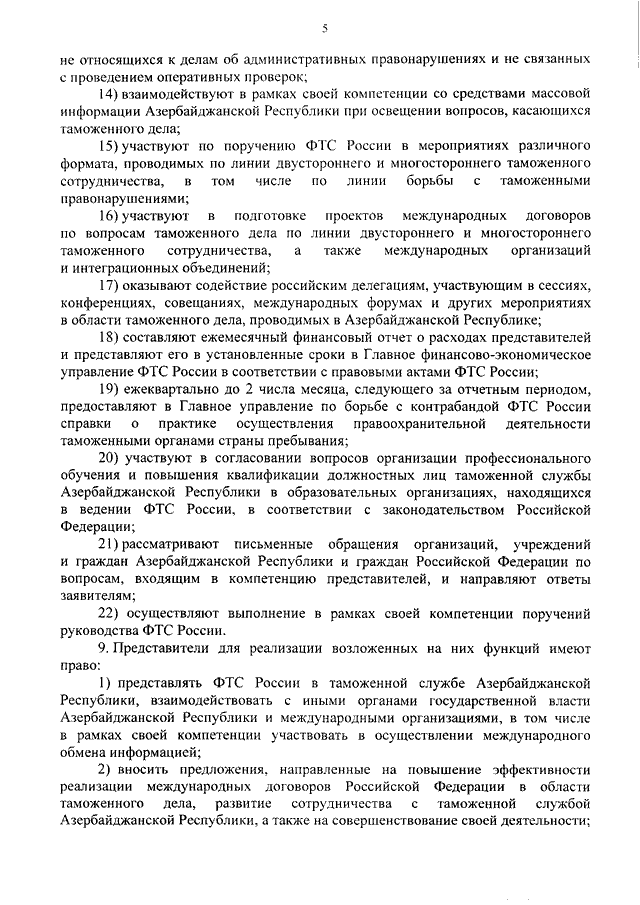 5

не относящихся к делам об административных правонарушениях и не связанных с проведением оперативных проверок;

14) взаимодействуют в рамках своей компетенции со средствами массовой информации Азербайджанской Республики при освещении вопросов, касающихся таможенного дела;

15) участвуют по поручению ФТС России в мероприятиях различного формата, проводимых по линии двустороннего и многостороннего таможенного сотрудничества, в том числе по линии борьбы с таможенными правонарушениями;

16) участвуют в подготовке проектов международных договоров по вопросам таможенного дела по линии двустороннего и многостороннего таможенного сотрудничества, а также международных организаций и интеграционных объединений;

17) оказывают содействие российским делегациям, участвующим в сессиях, конференциях, совещаниях, международных форумах и других мероприятиях в области таможенного дела, проводимых в Азербайджанской Республике;

18) составляют ежемесячный финансовый отчет о расходах представителей и представляют его в установленные сроки в Главное финансово-экономическое управление ФТС России в соответствии с правовыми актами ФТС России;

19) ежеквартально до 2 числа месяца, следующего за отчетным периодом, предоставляют в Главное управление по борьбе с контрабандой ФТС России справки о практике осуществления правоохранительной деятельности таможенными органами страны пребывания;

20) участвуют в согласовании вопросов организации профессионального обучения и повышения квалификации должностных лиц таможенной службы Азербайджанской Республики в образовательных организациях, находящихся в ведении ФТС России, в соответствии с законодательством Российской Федерации;

21) рассматривают письменные обращения организаций, учреждений и граждан Азербайджанской Республики и граждан Российской Федерации по вопросам, входящим в компетенцию представителей, и направляют ответы заявителям;

22) осуществляют выполнение в рамках своей компетенции поручений руководства ФТС России.

9. Представители для реализации возложенных на них функций имеют право:

1) представлять ФТС России в таможенной службе Азербайджанской Республики, взаимодействовать с иными органами государственной власти Азербайджанской Республики и международными организациями, в том числе в рамках своей компетенции участвовать в осуществлении международного обмена информацией;

2) вносить предложения, направленные на повышение эффективности реализации международных договоров Российской Федерации в области таможенного дела, развитие сотрудничества с таможенной службой Азербайджанской Республики, а также на совершенствование своей деятельности;